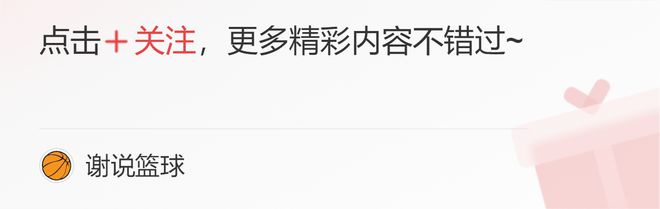 点击＋关注，更多精彩内容不错过~

谢说篮球